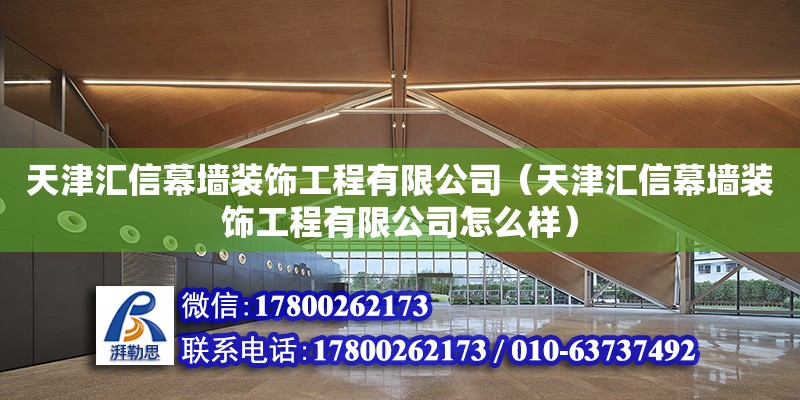 天津汇信幕墙装饰工程有限公司（天津汇信幕墙装饰工程有限公司怎么样）

湃勒思

微信:17800262173

联系电话:17800262173 / 010-63737492